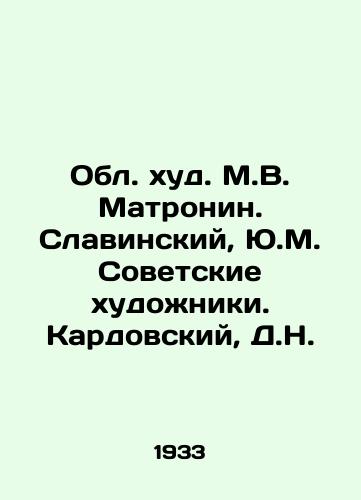 Обл. худ. М.В. Матронин. Славинский, Ю.М. Советские художники. Кардовский, Д.Н.

1933